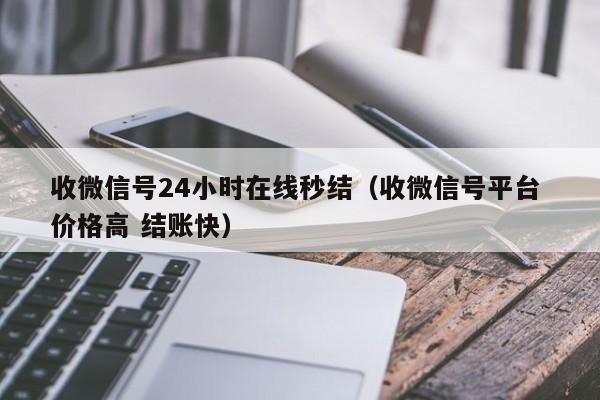 收微信号24小时在线秒结（收微信号平台价格高 结账快）